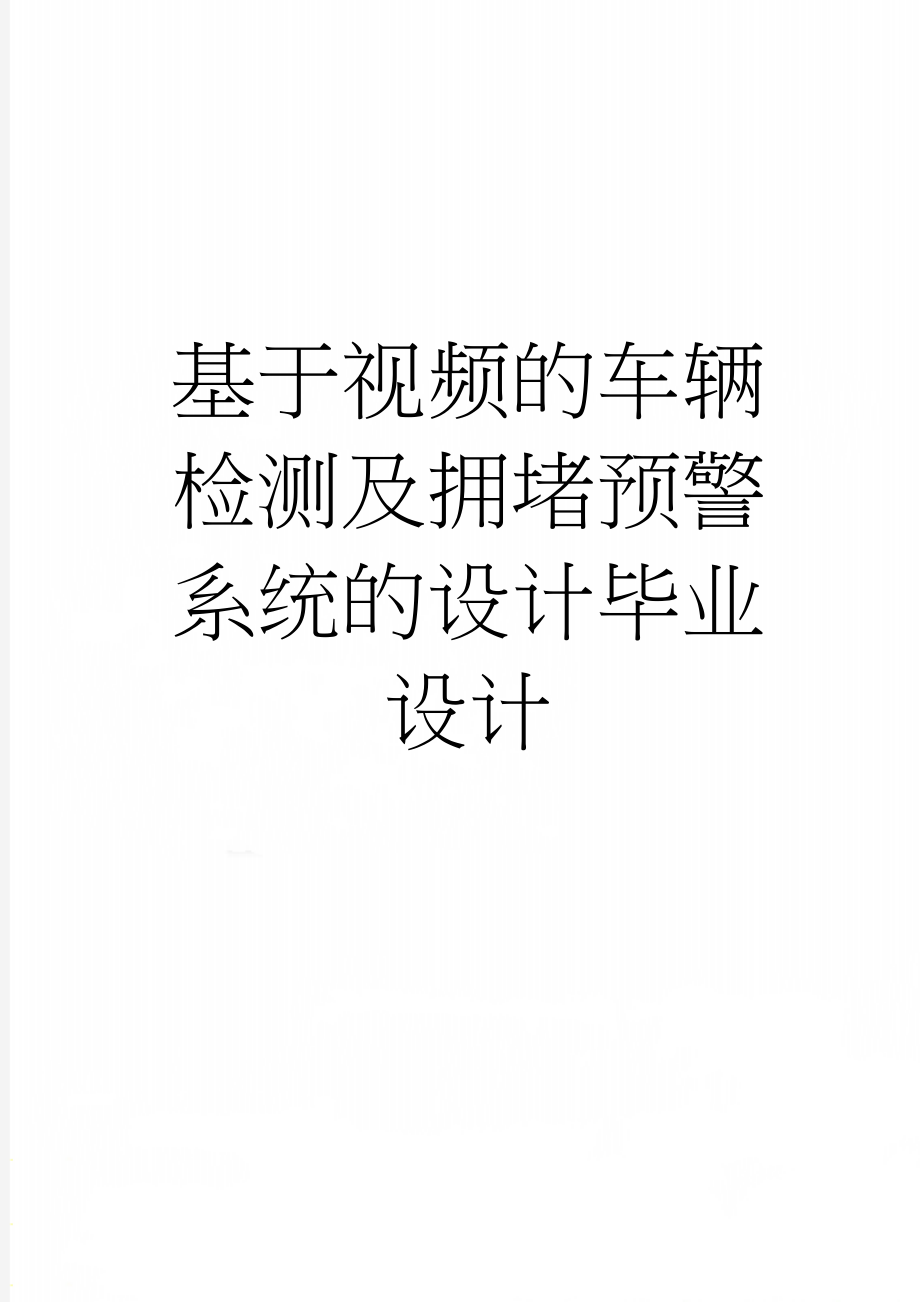 基于视频的车辆检测及拥堵预警系统的设计毕业设计